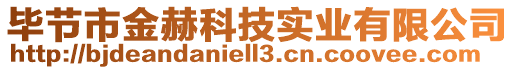 毕节市金赫科技实业有限公司
http://bjdeandaniell3.cn.coovee.com